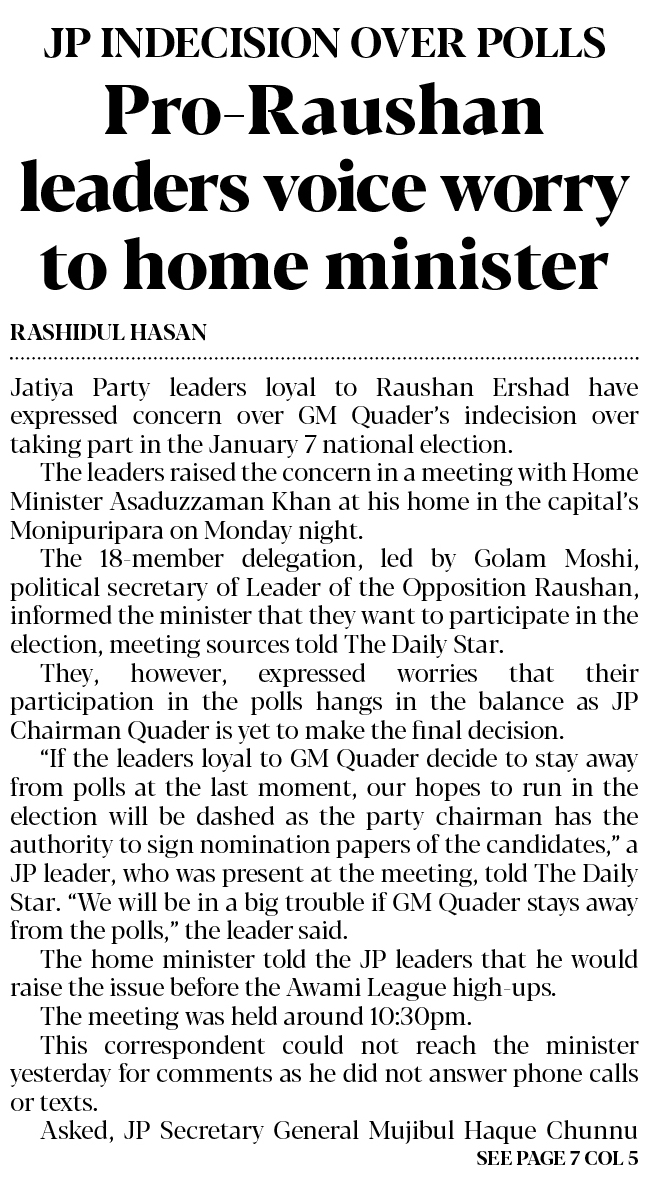 JP INDECISION OVER POLLS

Pro-Raushan leaders voice worry to home minister

RASHIDUL HASAN

Jatiya Party leaders loyal to Raushan Ershad have expressed concern over GM Quader's indecision over taking part in the January 7 national election.

The leaders raised the concern in a meeting with Home Minister Asaduzzaman Khan at his home in the capital's Monipuripara on Monday night.

The 18-member delegation, led by Golam Moshi, political secretary of Leader of the Opposition Raushan, informed the minister that they want to participate in the election, meeting sources told The Daily Star.

They, however, expressed worries that their participation in the polls hangs in the balance as JP Chairman Quader is yet to make the final decision.

"If the leaders loyal to GM Quader decide to stay away from polls at the last moment, our hopes to run in the election will be dashed as the party chairman has the authority to sign nomination papers of the candidates," a JP leader, who was present at the meeting, told The Daily Star. "We will be in a big trouble if GM Quader stays away from the polls," the leader said.

The home minister told the JP leaders that he would raise the issue before the Awami League high-ups.

The meeting was held around 10:30pm.

This correspondent could not reach the minister yesterday for comments as he did not answer phone calls or texts.

Asked, JP Secretary General Mujibul Haque Chunnu

SEE PAGE 7 COL 5